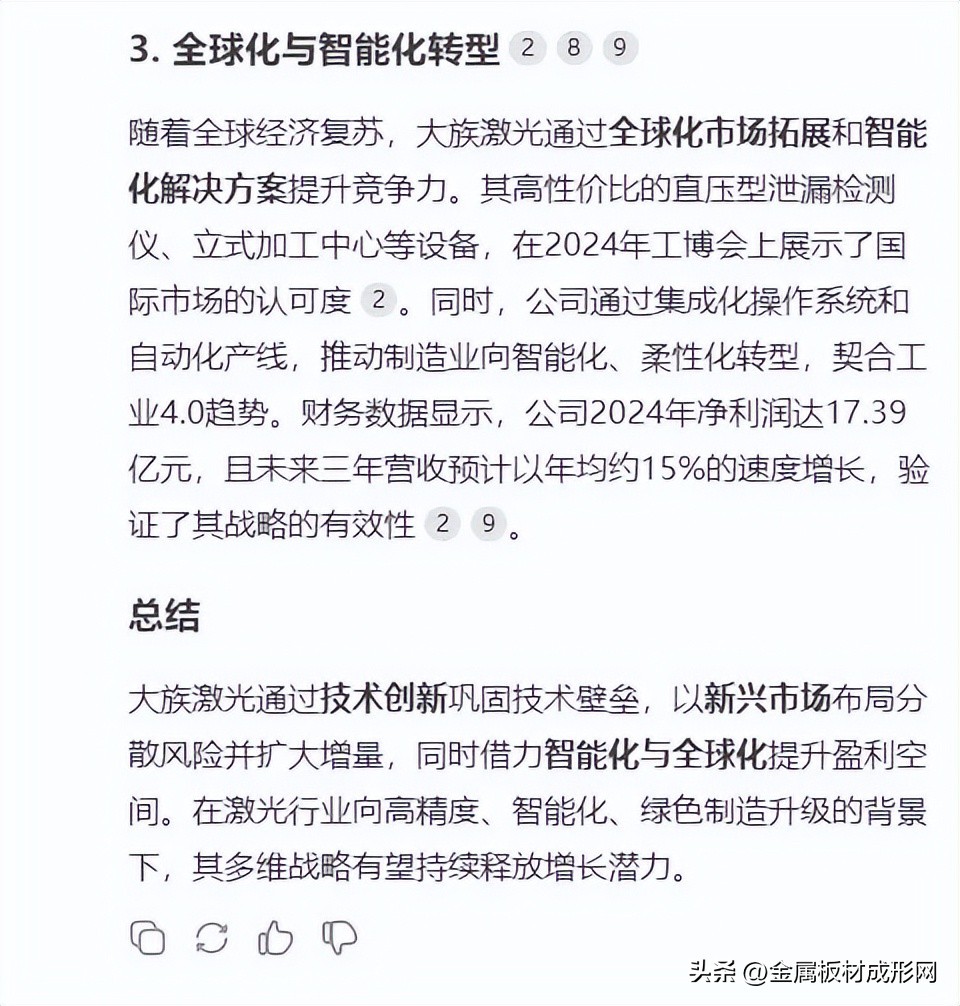 3. 全球化与智能化转型 2 8 9

随着全球经济复苏，大族激光通过全球化市场拓展和智能化解决方案提升竞争力。其高性价比的直压型泄漏检测仪、立式加工中心等设备，在2024年工博会上展示了国际市场的认可度 2 。同时，公司通过集成化操作系统和自动化产线，推动制造业向智能化、柔性化转型，契合工业4.0趋势。财务数据显示，公司2024年净利润达17.39亿元，且未来三年营收预计以年均约15%的速度增长，验证了其战略的有效性 2 9 。

总结

大族激光通过技术创新巩固技术壁垒，以新兴市场布局分散风险并扩大增量，同时借力智能化与全球化提升盈利空间。在激光行业向高精度、智能化、绿色制造升级的背景下，其多维战略有望持续释放增长潜力。

头条 @金属板材成形网